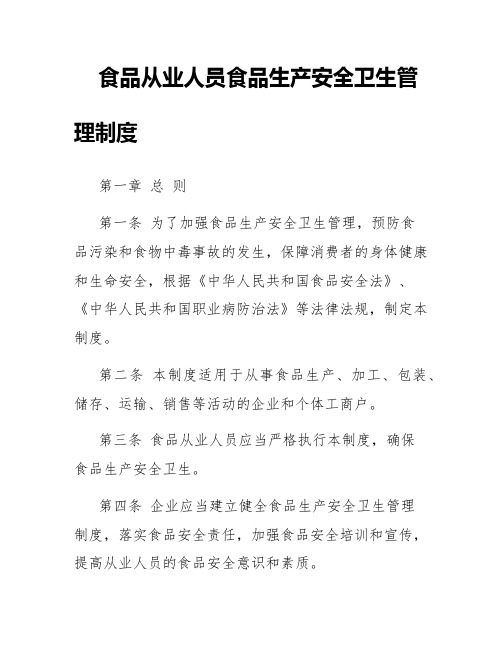 食品从业人员食品生产安全卫生管理制度

第一章 总 则

第一条 为了加强食品生产安全卫生管理，预防食品污染和食物中毒事故的发生，保障消费者的身体健康和生命安全，根据《中华人民共和国食品安全法》、《中华人民共和国职业病防治法》等法律法规，制定本制度。

第二条 本制度适用于从事食品生产、加工、包装、储存、运输、销售等活动的企业和个体工商户。

第三条 食品从业人员应当严格执行本制度，确保食品生产安全卫生。

第四条 企业应当建立健全食品生产安全卫生管理制度，落实食品安全责任，加强食品安全培训和宣传，提高从业人员的食品安全意识和素质。